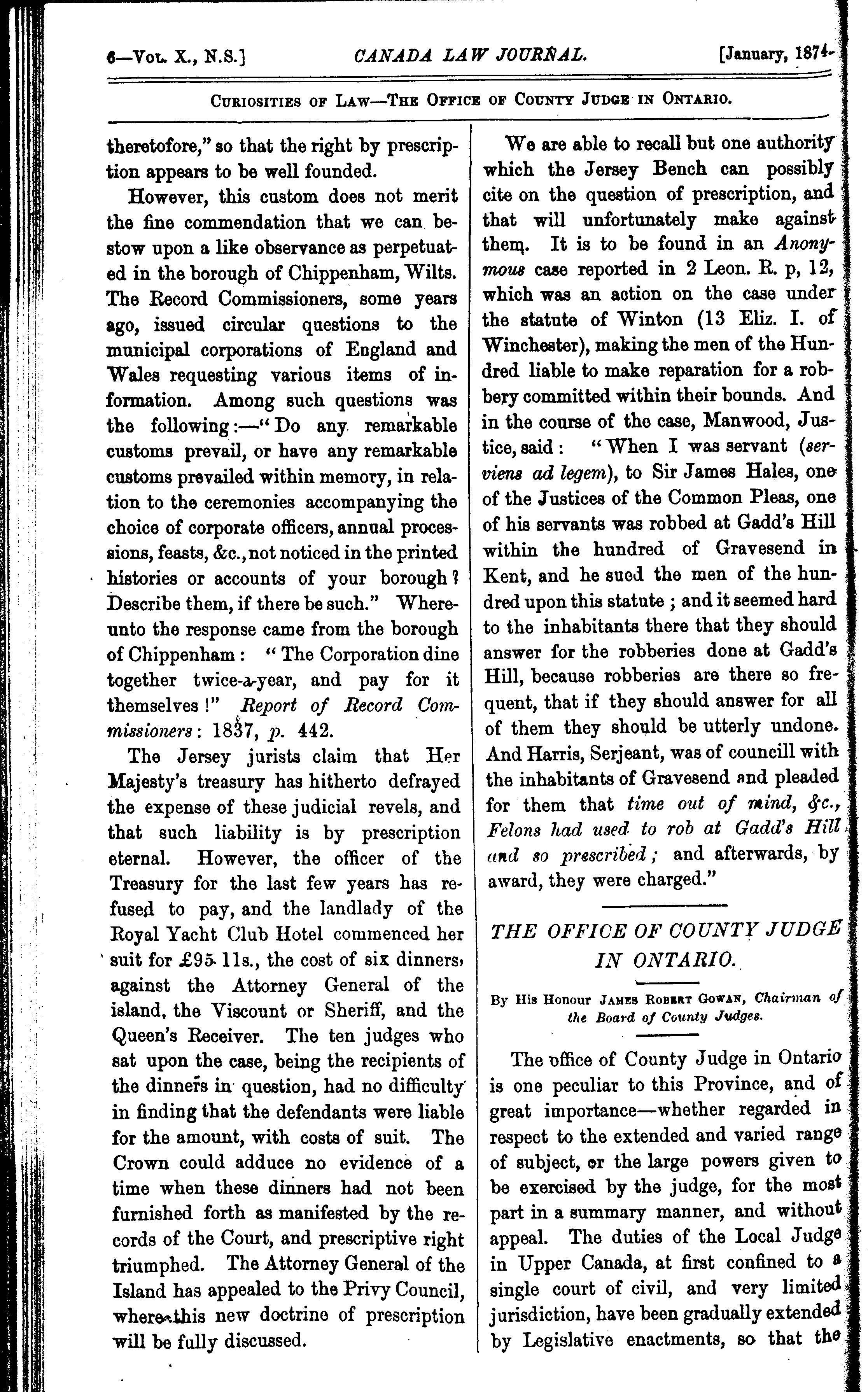 6—Vol. X., N.S.] CANADA LAW JOURNAL. [January, 1874.

Curiosities of Law—The Office of County Judge in Ontario.

theretofore," so that the right by prescription appears to be well founded.

However, this custom does not merit the fine commendation that we can bestow upon a like observance as perpetuated in the borough of Chippenham, Wilts. The Record Commissioners, some years ago, issued circular questions to the municipal corporations of England and Wales requesting various items of information. Among such questions was the following:—"Do any remarkable customs prevail, or have any remarkable customs prevailed within memory, in relation to the ceremonies accompanying the choice of corporate officers, annual processions, feasts, &c., not noticed in the printed histories or accounts of your borough? Describe them, if there be such." Whereunto the response came from the borough of Chippenham: "The Corporation dine together twice-a-year, and pay for it themselves!" Report of Record Commissioners: 1837, p. 442.

The Jersey jurists claim that Her Majesty's treasury has hitherto defrayed the expense of these judicial revels, and that such liability is by prescription eternal. However, the officer of the Treasury for the last few years has refused to pay, and the landlady of the Royal Yacht Club Hotel commenced her suit for £95 11s., the cost of six dinners, against the Attorney General of the island, the Viscount or Sheriff, and the Queen's Receiver. The ten judges who sat upon the case, being the recipients of the dinners in question, had no difficulty in finding that the defendants were liable for the amount, with costs of suit. The Crown could adduce no evidence of a time when these dinners had not been furnished forth as manifested by the records of the Court, and prescriptive right triumphed. The Attorney General of the Island has appealed to the Privy Council, where this new doctrine of prescription will be fully discussed.

We are able to recall but one authority which the Jersey Bench can possibly cite on the question of prescription, and that will unfortunately make against them. It is to be found in an Anonymous case reported in 2 Leon. R. p, 12, which was an action on the case under the statute of Winton (13 Eliz. I. of Winchester), making the men of the Hundred liable to make reparation for a robbery committed within their bounds. And in the course of the case, Manwood, Justice, said: "When I was servant (serviens ad legem), to Sir James Hales, one of the Justices of the Common Pleas, one of his servants was robbed at Gadd's Hill within the hundred of Gravesend in Kent, and he sued the men of the hundred upon this statute; and it seemed hard to the inhabitants there that they should answer for the robberies done at Gadd's Hill, because robberies are there so frequent, that if they should answer for all of them they should be utterly undone. And Harris, Serjeant, was of councill with the inhabitants of Gravesend and pleaded for them that time out of mind, &c., Felons had used to rob at Gadd's Hill and so prescribed; and afterwards, by award, they were charged."

THE OFFICE OF COUNTY JUDGE IN ONTARIO.

By His Honour James Robert Gowan, Chairman of the Board of County Judges.

The office of County Judge in Ontario is one peculiar to this Province, and of great importance—whether regarded in respect to the extended and varied range of subject, or the large powers given to be exercised by the judge, for the most part in a summary manner, and without appeal. The duties of the Local Judge in Upper Canada, at first confined to a single court of civil, and very limited jurisdiction, have been gradually extended by Legislative enactments, so that the